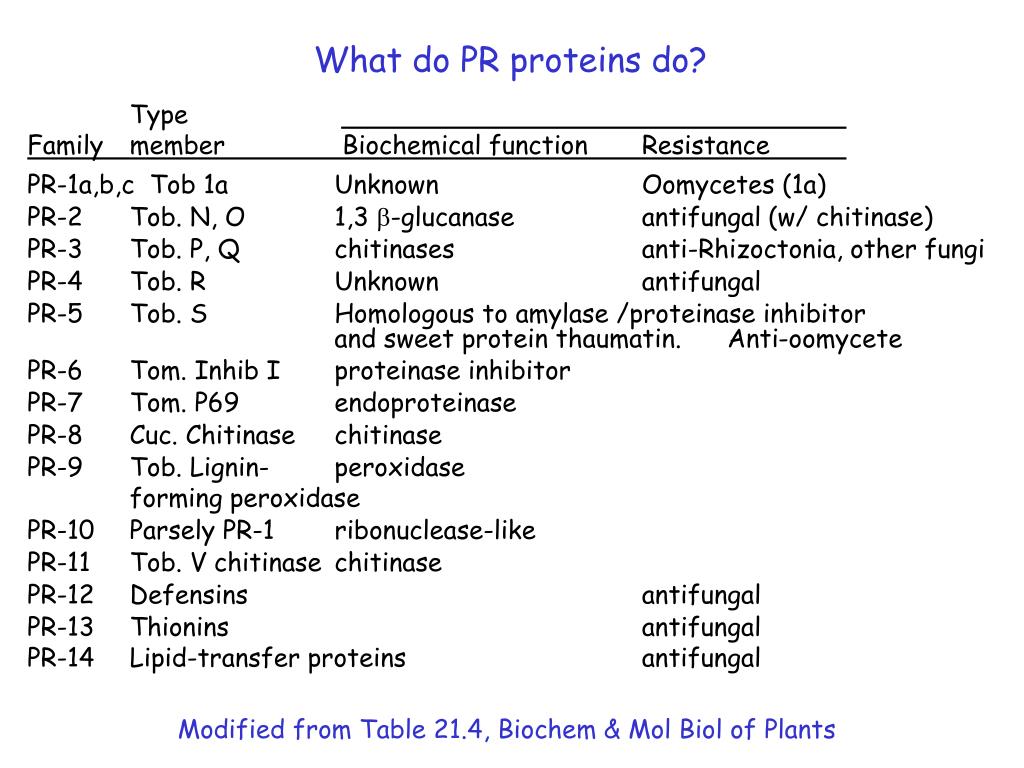 What do PR proteins do?

| Family | Type member | Biochemical function | Resistance |
|---|---|---|---|
| PR-1a,b,c | Tob 1a | Unknown | Oomycetes (1a) |
| PR-2 | Tob. N, O | 1,3 $\beta$-glucanase | antifungal (w/ chitinase) |
| PR-3 | Tob. P, Q | chitinases | anti-Rhizoctonia, other fungi |
| PR-4 | Tob. R | Unknown | antifungal |
| PR-5 | Tob. S | Homologous to amylase /proteinase inhibitor and sweet protein thaumatin. | Anti-oomycete |
| PR-6 | Tom. Inhib I | proteinase inhibitor | |
| PR-7 | Tom. P69 | endoproteinase | |
| PR-8 | Cuc. Chitinase | chitinase | |
| PR-9 | Tob. Lignin-forming peroxidase | peroxidase | |
| PR-10 | Parsely PR-1 | ribonuclease-like | |
| PR-11 | Tob. V chitinase | chitinase | |
| PR-12 | Defensins | | antifungal |
| PR-13 | Thionins | | antifungal |
| PR-14 | Lipid-transfer proteins | | antifungal |

Modified from Table 21.4, Biochem & Mol Biol of Plants